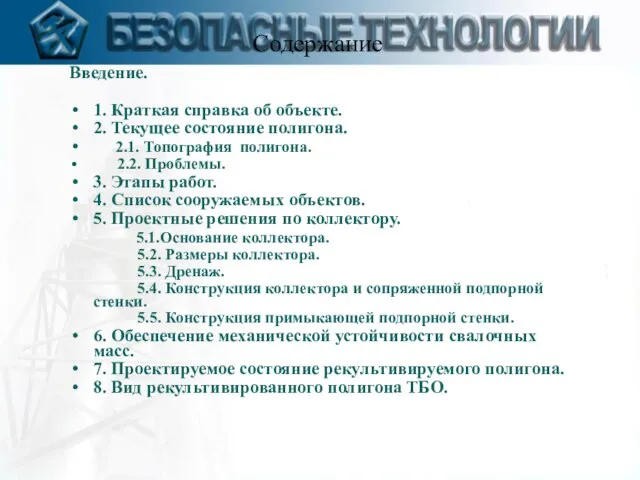 БЕЗОПАСНЫЕ ТЕХНОЛОГИИ

Содержание

Введение.

• 1. Краткая справка об объекте.
• 2. Текущее состояние полигона.
• 2.1. Топография полигона.
• 2.2. Проблемы.
• 3. Этапы работ.
• 4. Список сооружаемых объектов.
• 5. Проектные решения по коллектору.
5.1.Основание коллектора.
5.2. Размеры коллектора.
5.3. Дренаж.
5.4. Конструкция коллектора и сопряженной подпорной стенки.
5.5. Конструкция примыкающей подпорной стенки.
• 6. Обеспечение механической устойчивости свалочных масс.
• 7. Проектируемое состояние рекультивируемого полигона.
• 8. Вид рекультивированного полигона ТБО.